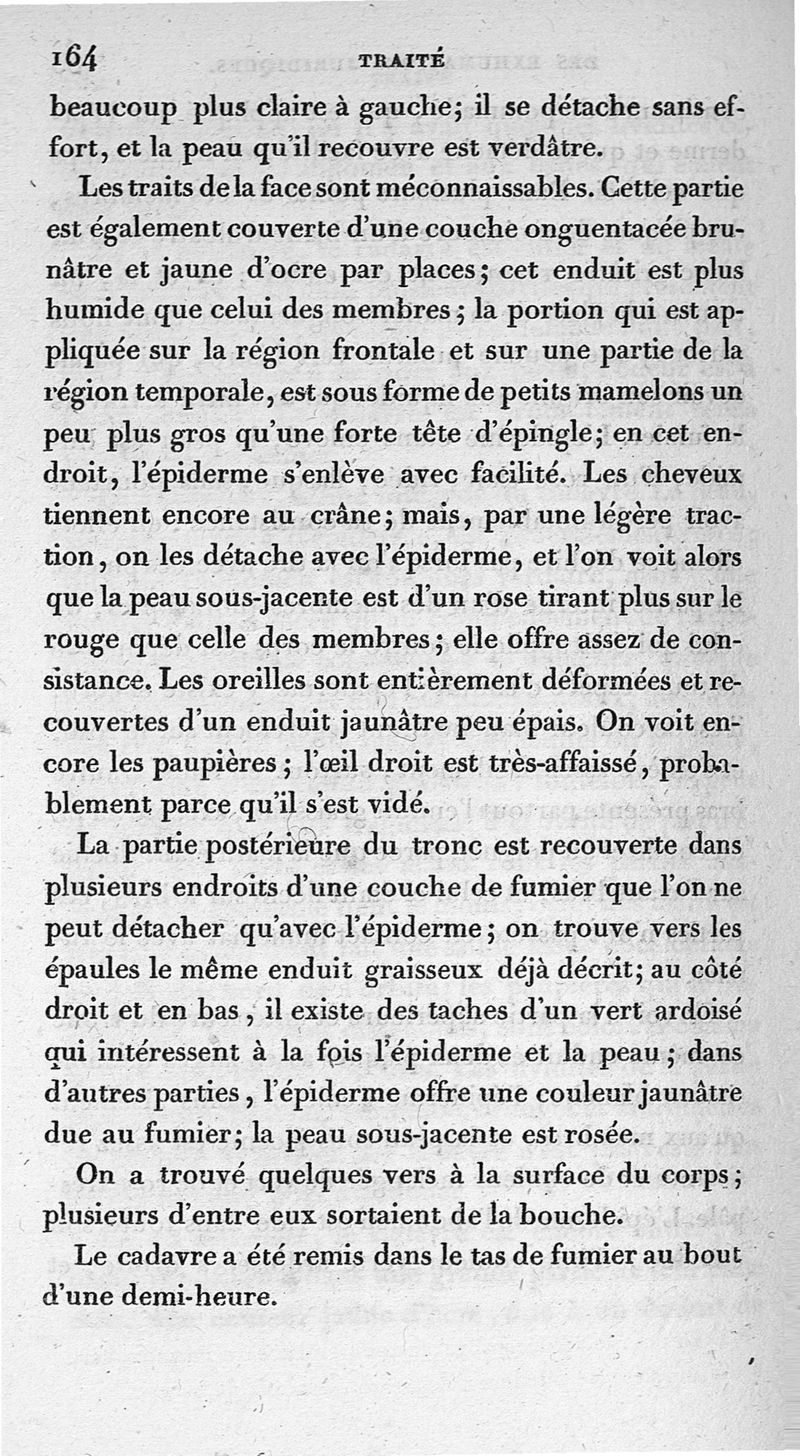 164 TRAITÉ

beaucoup plus claire à gauche; il se détache sans effort, et la peau qu'il recouvre est verdâtre.

Les traits de la face sont méconnaissables. Cette partie est également couverte d'une couche onguentacée brunâtre et jaune d'ocre par places; cet enduit est plus humide que celui des membres; la portion qui est appliquée sur la région frontale et sur une partie de la région temporale, est sous forme de petits mamelons un peu plus gros qu'une forte tête d'épingle; en cet endroit, l'épiderme s'enlève avec facilité. Les cheveux tiennent encore au crâne; mais, par une légère traction, on les détache avec l'épiderme, et l'on voit alors que la peau sous-jacente est d'un rose tirant plus sur le rouge que celle des membres; elle offre assez de consistance. Les oreilles sont entièrement déformées et recouvertes d'un enduit jaunâtre peu épais. On voit encore les paupières; l'œil droit est très-affaissé, probablement parce qu'il s'est vidé.

La partie postérieure du tronc est recouverte dans plusieurs endroits d'une couche de fumier que l'on ne peut détacher qu'avec l'épiderme; on trouve vers les épaules le même enduit graisseux déjà décrit; au côté droit et en bas, il existe des taches d'un vert ardoisé qui intéressent à la fois l'épiderme et la peau; dans d'autres parties, l'épiderme offre une couleur jaunâtre due au fumier; la peau sous-jacente est rosée.

On a trouvé quelques vers à la surface du corps; plusieurs d'entre eux sortaient de la bouche.

Le cadavre a été remis dans le tas de fumier au bout d'une demi-heure.